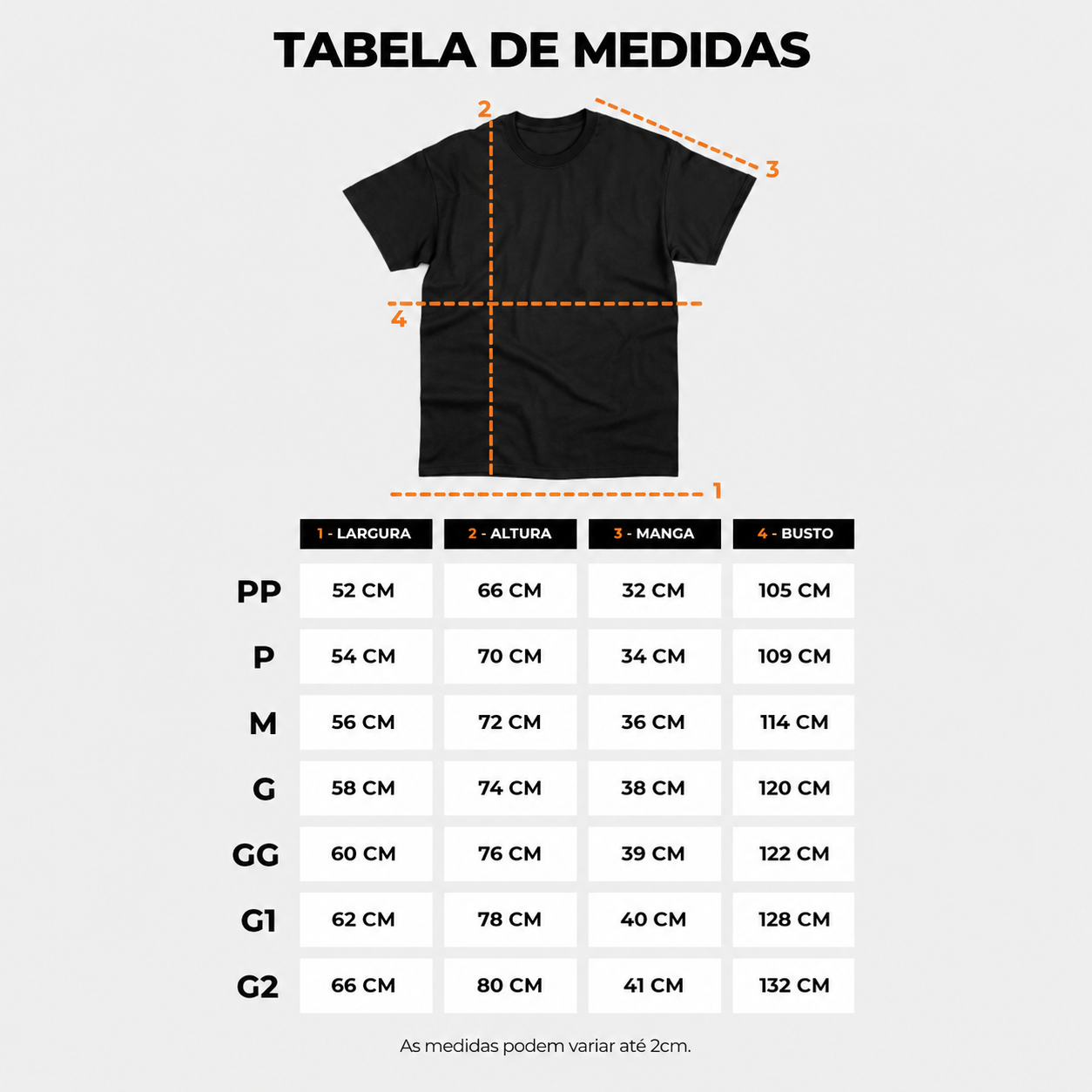 TABELA DE MEDIDAS

2

3

4

1

| | 1 - LARGURA | 2 - ALTURA | 3 - MANGA | 4 - BUSTO |
|---|---|---|---|---|
| PP | 52 CM | 66 CM | 32 CM | 105 CM |
| P | 54 CM | 70 CM | 34 CM | 109 CM |
| M | 56 CM | 72 CM | 36 CM | 114 CM |
| G | 58 CM | 74 CM | 38 CM | 120 CM |
| GG | 60 CM | 76 CM | 39 CM | 122 CM |
| G1 | 62 CM | 78 CM | 40 CM | 128 CM |
| G2 | 66 CM | 80 CM | 41 CM | 132 CM |

As medidas podem variar até 2cm.